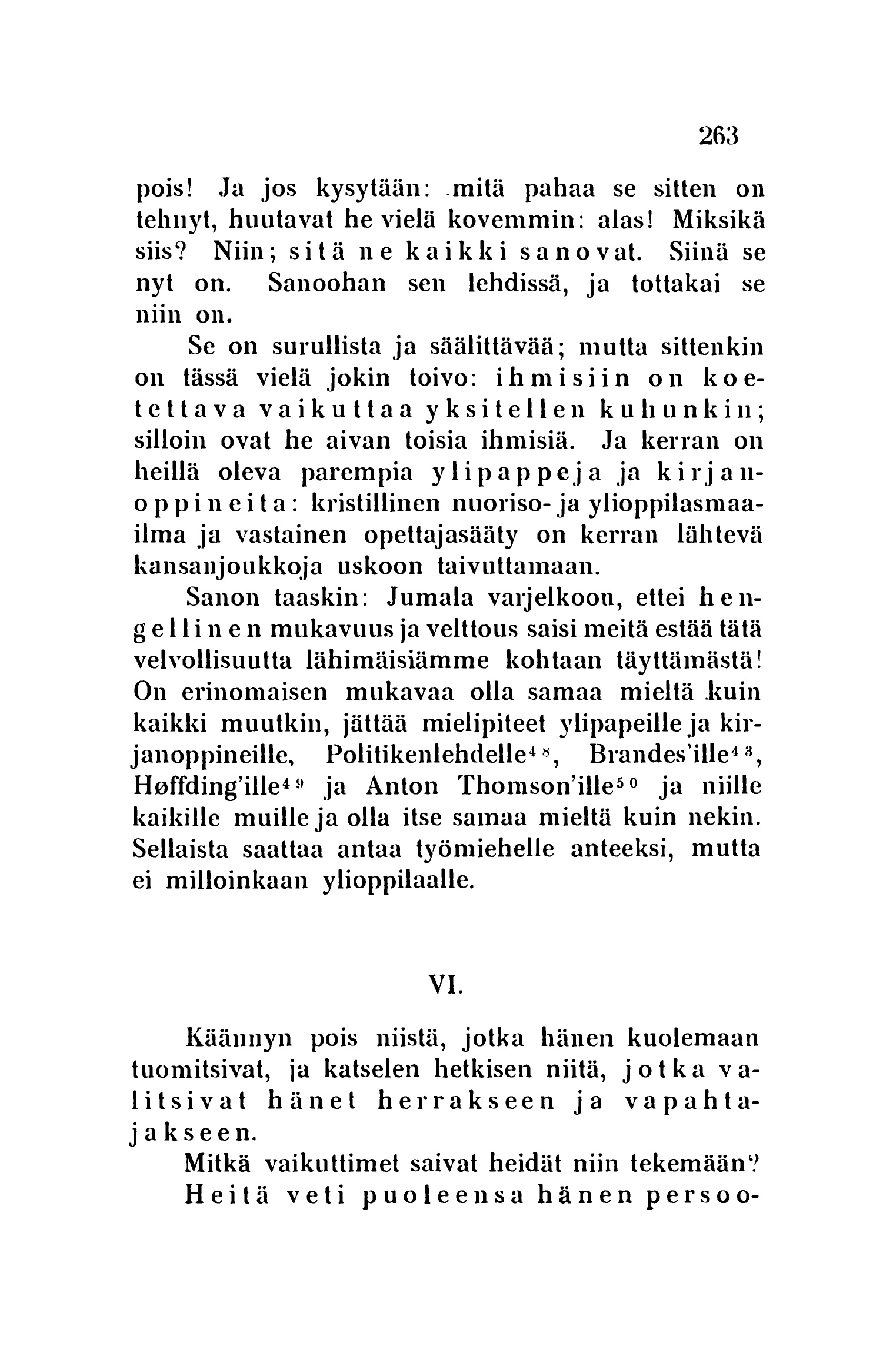 263

pois! Ja jos kysytään: mitä pahaa se sitten on tehnyt, huutavat he vielä kovemmin: alas! Miksikä siis? Niin; sitä ne kaikki sanovat. Siinä se nyt on. Sanoohan sen lehdissä, ja tottakai se niin on.

Se on surullista ja säälittävää; mutta sittenkin on tässä vielä jokin toivo: ihmisiin on koetettava vaikuttaa yksitellen kuhunkin; silloin ovat he aivan toisia ihmisiä. Ja kerran on heillä oleva parempia ylipappeja ja kirjanoppineita: kristillinen nuoriso- ja ylioppilasmaailma ja vastainen opettajasääty on kerran lähtevä kansanjoukkoja uskoon taivuttamaan.

Sanon taaskin: Jumala varjelkoon, ettei hengellinen mukavuus ja velttous saisi meitä estää tätä velvollisuutta lähimäisiämme kohtaan täyttämästä! On erinomaisen mukavaa olla samaa mieltä kuin kaikki muutkin, jättää mielipiteet ylipapeille ja kirjanoppineille, Politikenlehdelle$^{48}$, Brandes'ille$^{43}$, Høffding'ille$^{49}$ ja Anton Thomson'ille$^{50}$ ja niille kaikille muille ja olla itse samaa mieltä kuin nekin. Sellaista saattaa antaa työmiehelle anteeksi, mutta ei milloinkaan ylioppilaalle.

VI.

Käännyn pois niistä, jotka hänen kuolemaan tuomitsivat, ja katselen hetkisen niitä, jotka valitsivat hänet herrakseen ja vapahtajakseen.

Mitkä vaikuttimet saivat heidät niin tekemään?

Heitä veti puoleensa hänen persoo-